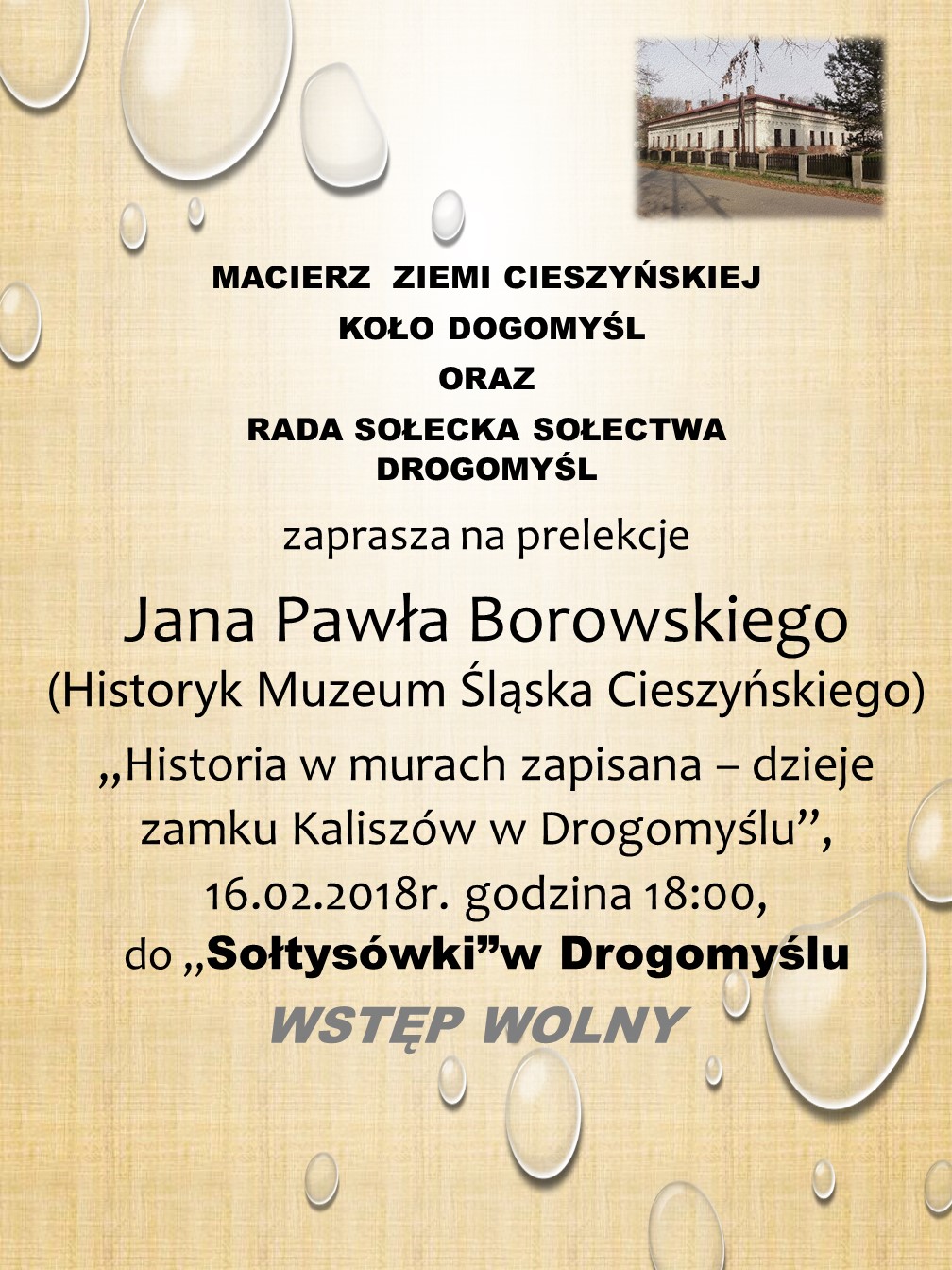 MACIERZ ZIEMI CIESZYŃSKIEJ
KOŁO DOGOMYŚL
ORAZ
RADA SOŁECKA SOŁECTWA DROGOMYŚL

zaprasza na prelekcje

Jana Pawła Borowskiego
(Historyk Muzeum Śląska Cieszyńskiego)
„Historia w murach zapisana – dzieje zamku Kaliszów w Drogomyślu”,
16.02.2018r. godzina 18:00,
do „Sołtysówki”w Drogomyślu

WSTĘP WOLNY